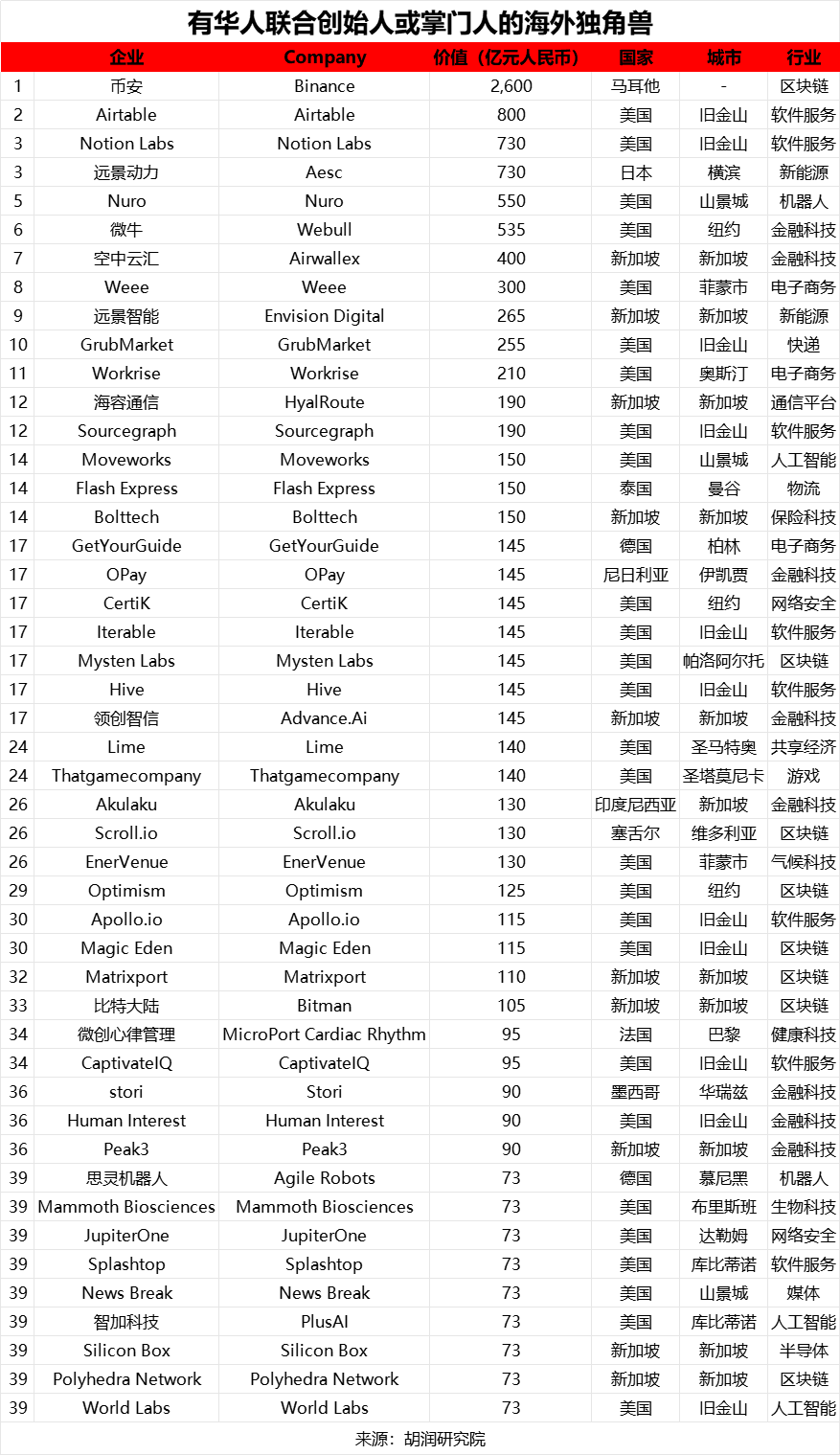 有华人联合创始人或掌门人的海外独角兽

| | 企业 | Company | 价值（亿元人民币） | 国家 | 城市 | 行业 |
|---|---|---|---|---|---|---|
| 1 | 币安 | Binance | 2,600 | 马耳他 | - | 区块链 |
| 2 | Airtable | Airtable | 800 | 美国 | 旧金山 | 软件服务 |
| 3 | Notion Labs | Notion Labs | 730 | 美国 | 旧金山 | 软件服务 |
| 3 | 远景动力 | Aesc | 730 | 日本 | 横滨 | 新能源 |
| 5 | Nuro | Nuro | 550 | 美国 | 山景城 | 机器人 |
| 6 | 微牛 | Webull | 535 | 美国 | 纽约 | 金融科技 |
| 7 | 空中云汇 | Airwallex | 400 | 新加坡 | 新加坡 | 金融科技 |
| 8 | Weee | Weee | 300 | 美国 | 菲蒙市 | 电子商务 |
| 9 | 远景智能 | Envision Digital | 265 | 新加坡 | 新加坡 | 新能源 |
| 10 | GrubMarket | GrubMarket | 255 | 美国 | 旧金山 | 快递 |
| 11 | Workrise | Workrise | 210 | 美国 | 奥斯汀 | 电子商务 |
| 12 | 海容通信 | HyalRoute | 190 | 新加坡 | 新加坡 | 通信平台 |
| 12 | Sourcegraph | Sourcegraph | 190 | 美国 | 旧金山 | 软件服务 |
| 14 | Moveworks | Moveworks | 150 | 美国 | 山景城 | 人工智能 |
| 14 | Flash Express | Flash Express | 150 | 泰国 | 曼谷 | 物流 |
| 14 | Bolttech | Bolttech | 150 | 新加坡 | 新加坡 | 保险科技 |
| 17 | GetYourGuide | GetYourGuide | 145 | 德国 | 柏林 | 电子商务 |
| 17 | OPay | OPay | 145 | 尼日利亚 | 伊凯贾 | 金融科技 |
| 17 | CertiK | CertiK | 145 | 美国 | 纽约 | 网络安全 |
| 17 | Iterable | Iterable | 145 | 美国 | 旧金山 | 软件服务 |
| 17 | Mysten Labs | Mysten Labs | 145 | 美国 | 帕洛阿尔托 | 区块链 |
| 17 | Hive | Hive | 145 | 美国 | 旧金山 | 软件服务 |
| 17 | 领创智信 | Advance.Ai | 145 | 新加坡 | 新加坡 | 金融科技 |
| 24 | Lime | Lime | 140 | 美国 | 圣马特奥 | 共享经济 |
| 24 | Thatgamecompany | Thatgamecompany | 140 | 美国 | 圣塔莫尼卡 | 游戏 |
| 26 | Akulaku | Akulaku | 130 | 印度尼西亚 | 新加坡 | 金融科技 |
| 26 | Scroll.io | Scroll.io | 130 | 塞舌尔 | 维多利亚 | 区块链 |
| 26 | EnerVenue | EnerVenue | 130 | 美国 | 菲蒙市 | 气候科技 |
| 29 | Optimism | Optimism | 125 | 美国 | 纽约 | 区块链 |
| 30 | Apollo.io | Apollo.io | 115 | 美国 | 旧金山 | 软件服务 |
| 30 | Magic Eden | Magic Eden | 115 | 美国 | 旧金山 | 区块链 |
| 32 | Matrixport | Matrixport | 110 | 新加坡 | 新加坡 | 区块链 |
| 33 | 比特大陆 | Bitman | 105 | 新加坡 | 新加坡 | 区块链 |
| 34 | 微创心律管理 | MicroPort Cardiac Rhythm | 95 | 法国 | 巴黎 | 健康科技 |
| 34 | CaptivateIQ | CaptivateIQ | 95 | 美国 | 旧金山 | 软件服务 |
| 36 | stori | Stori | 90 | 墨西哥 | 华瑞兹 | 金融科技 |
| 36 | Human Interest | Human Interest | 90 | 美国 | 旧金山 | 金融科技 |
| 36 | Peak3 | Peak3 | 90 | 新加坡 | 新加坡 | 金融科技 |
| 39 | 思灵机器人 | Agile Robots | 73 | 德国 | 慕尼黑 | 机器人 |
| 39 | Mammoth Biosciences | Mammoth Biosciences | 73 | 美国 | 布里斯班 | 生物科技 |
| 39 | JupiterOne | JupiterOne | 73 | 美国 | 达勒姆 | 网络安全 |
| 39 | Splashtop | Splashtop | 73 | 美国 | 库比蒂诺 | 软件服务 |
| 39 | News Break | News Break | 73 | 美国 | 山景城 | 媒体 |
| 39 | 智加科技 | PlusAI | 73 | 美国 | 库比蒂诺 | 人工智能 |
| 39 | Silicon Box | Silicon Box | 73 | 新加坡 | 新加坡 | 半导体 |
| 39 | Polyhedra Network | Polyhedra Network | 73 | 新加坡 | 新加坡 | 区块链 |
| 39 | World Labs | World Labs | 73 | 美国 | 旧金山 | 人工智能 |

来源：胡润研究院